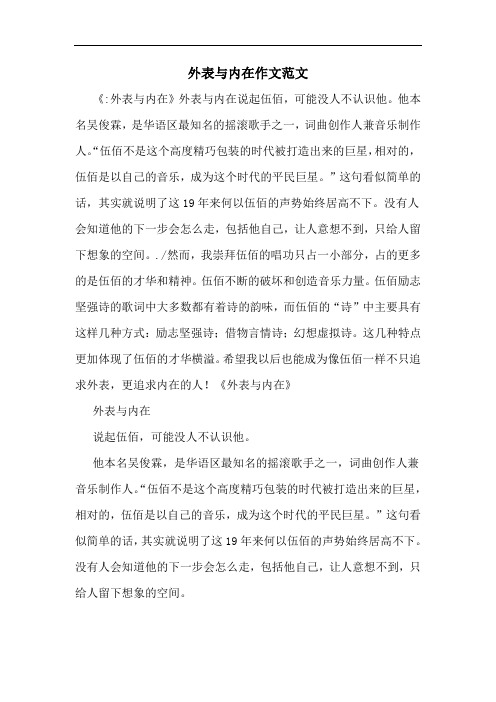 外表与内在作文范文

《:外表与内在》外表与内在说起伍佰，可能没人不认识他。他本名吴俊霖，是华语区最知名的摇滚歌手之一，词曲创作人兼音乐制作人。“伍佰不是这个高度精巧包装的时代被打造出来的巨星，相对的，伍佰是以自己的音乐，成为这个时代的平民巨星。”这句看似简单的话，其实就说明了这19年来何以伍佰的声势始终居高不下。没有人会知道他的下一步会怎么走，包括他自己，让人意想不到，只给人留下想象的空间。./然而，我崇拜伍佰的唱功只占一小部分，占的更多的是伍佰的才华和精神。伍佰不断的破坏和创造音乐力量。伍佰励志坚强诗的歌词中大多数都有着诗的韵味，而伍佰的“诗”中主要具有这样几种方式：励志坚强诗；借物言情诗；幻想虚拟诗。这几种特点更加体现了伍佰的才华横溢。希望我以后也能成为像伍佰一样不只追求外表，更追求内在的人！《外表与内在》

外表与内在

说起伍佰，可能没人不认识他。

他本名吴俊霖，是华语区最知名的摇滚歌手之一，词曲创作人兼音乐制作人。“伍佰不是这个高度精巧包装的时代被打造出来的巨星，相对的，伍佰是以自己的音乐，成为这个时代的平民巨星。”这句看似简单的话，其实就说明了这19年来何以伍佰的声势始终居高不下。没有人会知道他的下一步会怎么走，包括他自己，让人意想不到，只给人留下想象的空间。